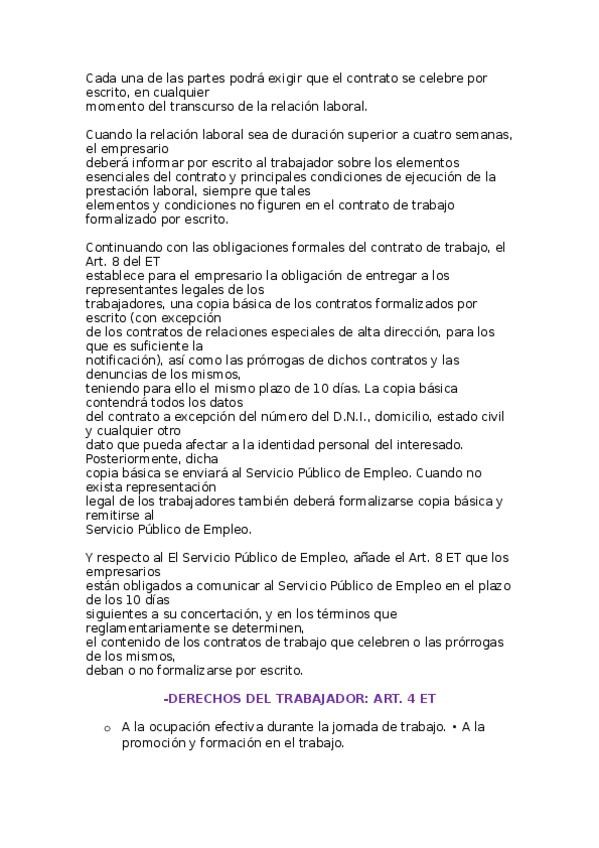 Cada una de las partes podrá exigir que el contrato se celebre por escrito, en cualquier momento del transcurso de la relación laboral.

Cuando la relación laboral sea de duración superior a cuatro semanas, el empresario deberá informar por escrito al trabajador sobre los elementos esenciales del contrato y principales condiciones de ejecución de la prestación laboral, siempre que tales elementos y condiciones no figuren en el contrato de trabajo formalizado por escrito.

Continuando con las obligaciones formales del contrato de trabajo, el Art. 8 del ET establece para el empresario la obligación de entregar a los representantes legales de los trabajadores, una copia básica de los contratos formalizados por escrito (con excepción de los contratos de relaciones especiales de alta dirección, para los que es suficiente la notificación), así como las prórrogas de dichos contratos y las denuncias de los mismos, teniendo para ello el mismo plazo de 10 días. La copia básica contendrá todos los datos del contrato a excepción del número del D.N.I., domicilio, estado civil y cualquier otro dato que pueda afectar a la identidad personal del interesado. Posteriormente, dicha copia básica se enviará al Servicio Público de Empleo. Cuando no exista representación legal de los trabajadores también deberá formalizarse copia básica y remitirse al Servicio Público de Empleo.

Y respecto al El Servicio Público de Empleo, añade el Art. 8 ET que los empresarios están obligados a comunicar al Servicio Público de Empleo en el plazo de los 10 días siguientes a su concertación, y en los términos que reglamentariamente se determinen, el contenido de los contratos de trabajo que celebren o las prórrogas de los mismos, deban o no formalizarse por escrito.

-DERECHOS DEL TRABAJADOR: ART. 4 ET

o A la ocupación efectiva durante la jornada de trabajo. • A la promoción y formación en el trabajo.